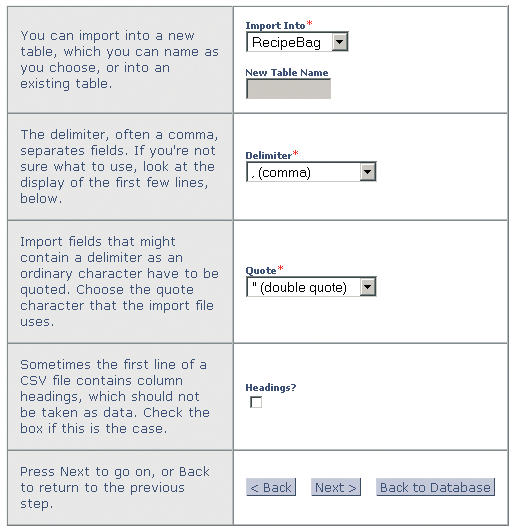 | | |
|---|---|
| You can import into a new table, which you can name as you choose, or into an existing table. | Import Into* RecipeBag New Table Name |
| The delimiter, often a comma, separates fields. If you're not sure what to use, look at the display of the first few lines, below. | Delimiter* , (comma) |
| Import fields that might contain a delimiter as an ordinary character have to be quoted. Choose the quote character that the import file uses. | Quote* " (double quote) |
| Sometimes the first line of a CSV file contains column headings, which should not be taken as data. Check the box if this is the case. | Headings? |
| Press Next to go on, or Back to return to the previous step. | < Back Next > Back to Database |